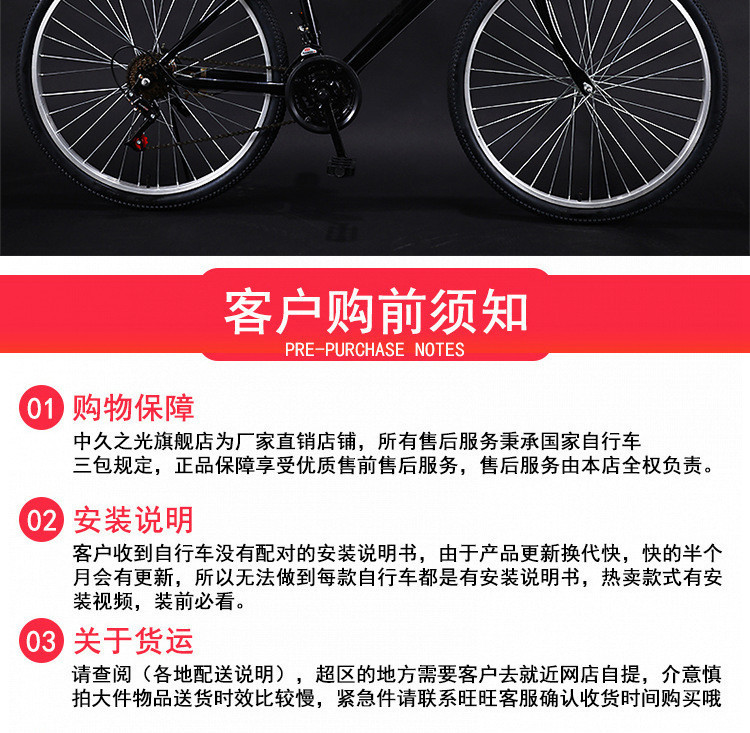 客户购前须知
PRE-PURCHASE NOTES

01 购物保障
中久之光旗舰店为厂家直销店铺，所有售后服务秉承国家自行车三包规定，正品保障享受优质售前售后服务，售后服务由本店全权负责。

02 安装说明
客户收到自行车没有配对的安装说明书，由于产品更新换代快，快的半个月会有更新，所以无法做到每款自行车都是有安装说明书，热卖款式有安装视频，装前必看。

03 关于货运
请查阅（各地配送说明），超区的地方需要客户去就近网店自提，介意慎拍大件物品送货时效比较慢，紧急件请联系旺旺客服确认收货时间购买哦